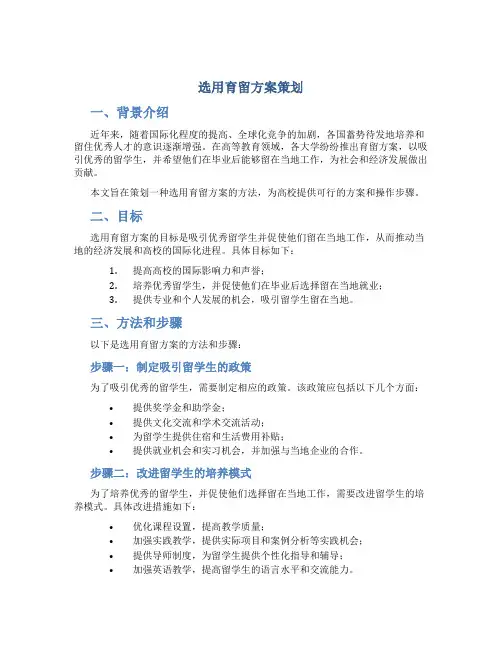 选用育留方案策划

一、背景介绍

近年来，随着国际化程度的提高、全球化竞争的加剧，各国蓄势待发地培养和留住优秀人才的意识逐渐增强。在高等教育领域，各大学纷纷推出育留方案，以吸引优秀的留学生，并希望他们在毕业后能够留在当地工作，为社会和经济发展做出贡献。

本文旨在策划一种选用育留方案的方法，为高校提供可行的方案和操作步骤。

二、目标

选用育留方案的目标是吸引优秀留学生并促使他们留在当地工作，从而推动当地的经济发展和高校的国际化进程。具体目标如下：

1. 提高高校的国际影响力和声誉；
2. 培养优秀留学生，并促使他们在毕业后选择留在当地就业；
3. 提供专业和个人发展的机会，吸引留学生留在当地。

三、方法和步骤

以下是选用育留方案的方法和步骤：

步骤一：制定吸引留学生的政策

为了吸引优秀的留学生，需要制定相应的政策。该政策应包括以下几个方面：

• 提供奖学金和助学金；
• 提供文化交流和学术交流活动；
• 为留学生提供住宿和生活费用补贴；
• 提供就业机会和实习机会，并加强与当地企业的合作。

步骤二：改进留学生的培养模式

为了培养优秀的留学生，并促使他们选择留在当地工作，需要改进留学生的培养模式。具体改进措施如下：

• 优化课程设置，提高教学质量；
• 加强实践教学，提供实际项目和案例分析等实践机会；
• 提供导师制度，为留学生提供个性化指导和辅导；
• 加强英语教学，提高留学生的语言水平和交流能力。